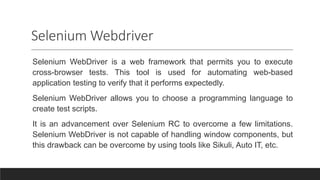 Selenium Webdriver

Selenium WebDriver is a web framework that permits you to execute cross-browser tests. This tool is used for automating web-based application testing to verify that it performs expectedly.

Selenium WebDriver allows you to choose a programming language to create test scripts.

It is an advancement over Selenium RC to overcome a few limitations. Selenium WebDriver is not capable of handling window components, but this drawback can be overcome by using tools like Sikuli, Auto IT, etc.